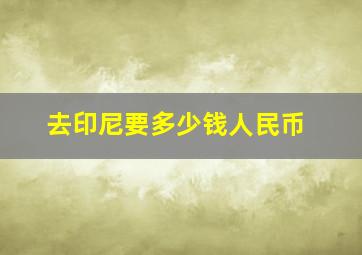 去印尼要多少钱人民币